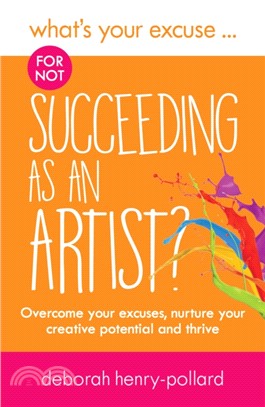 what's your excuse ...

FOR NOT

SUCCEEDING AS AN ARTIST?

Overcome your excuses, nurture your creative potential and thrive

deborah henry-pollard